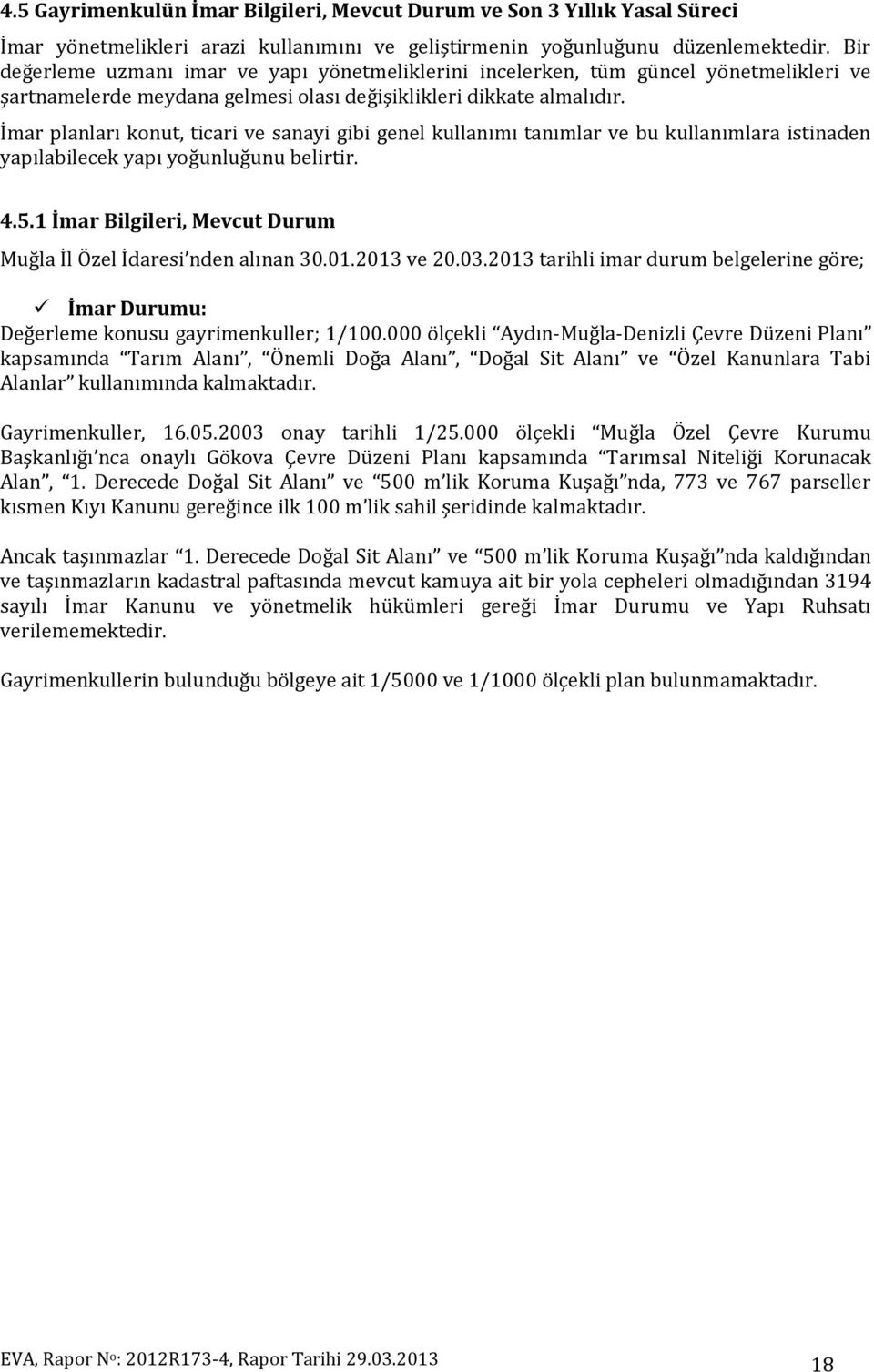 4.5 Gayrimenkulün İmar Bilgileri, Mevcut Durum ve Son 3 Yıllık Yasal Süreci

İmar yönetmelikleri arazi kullanımını ve geliştirmenin yoğunluğunu düzenlemektedir. Bir değerleme uzmanı imar ve yapı yönetmeliklerini incelerken, tüm güncel yönetmelikleri ve şartnamelerde meydana gelmesi olası değişiklikleri dikkate almalıdır.

İmar planları konut, ticari ve sanayi gibi genel kullanımı tanımlar ve bu kullanımlara istinaden yapılabilecek yapı yoğunluğunu belirtir.

4.5.1 İmar Bilgileri, Mevcut Durum

Muğla İl Özel İdaresi'nden alınan 30.01.2013 ve 20.03.2013 tarihli imar durum belgelerine göre;

✓ İmar Durumu:

Değerleme konusu gayrimenkuller; 1/100.000 ölçekli "Aydın-Muğla-Denizli Çevre Düzeni Planı" kapsamında "Tarım Alanı", "Önemli Doğa Alanı", "Doğal Sit Alanı" ve "Özel Kanunlara Tabi Alanlar" kullanımında kalmaktadır.

Gayrimenkuller, 16.05.2003 onay tarihli 1/25.000 ölçekli "Muğla Özel Çevre Kurumu Başkanlığı'nca onaylı Gökova Çevre Düzeni Planı kapsamında "Tarımsal Niteliği Korunacak Alan", "1. Derecede Doğal Sit Alanı" ve "500 m'lik Koruma Kuşağı"nda, 773 ve 767 parseller kısmen Kıyı Kanunu gereğince ilk 100 m'lik sahil şeridinde kalmaktadır.

Ancak taşınmazlar "1. Derecede Doğal Sit Alanı" ve "500 m'lik Koruma Kuşağı"nda kaldığından ve taşınmazların kadastral paftasında mevcut kamuya ait bir yola cepheleri olmadığından 3194 sayılı İmar Kanunu ve yönetmelik hükümleri gereği İmar Durumu ve Yapı Ruhsatı verilememektedir.

Gayrimenkullerin bulunduğu bölgeye ait 1/5000 ve 1/1000 ölçekli plan bulunmamaktadır.

EVA, Rapor No: 2012R173-4, Rapor Tarihi 29.03.2013

18